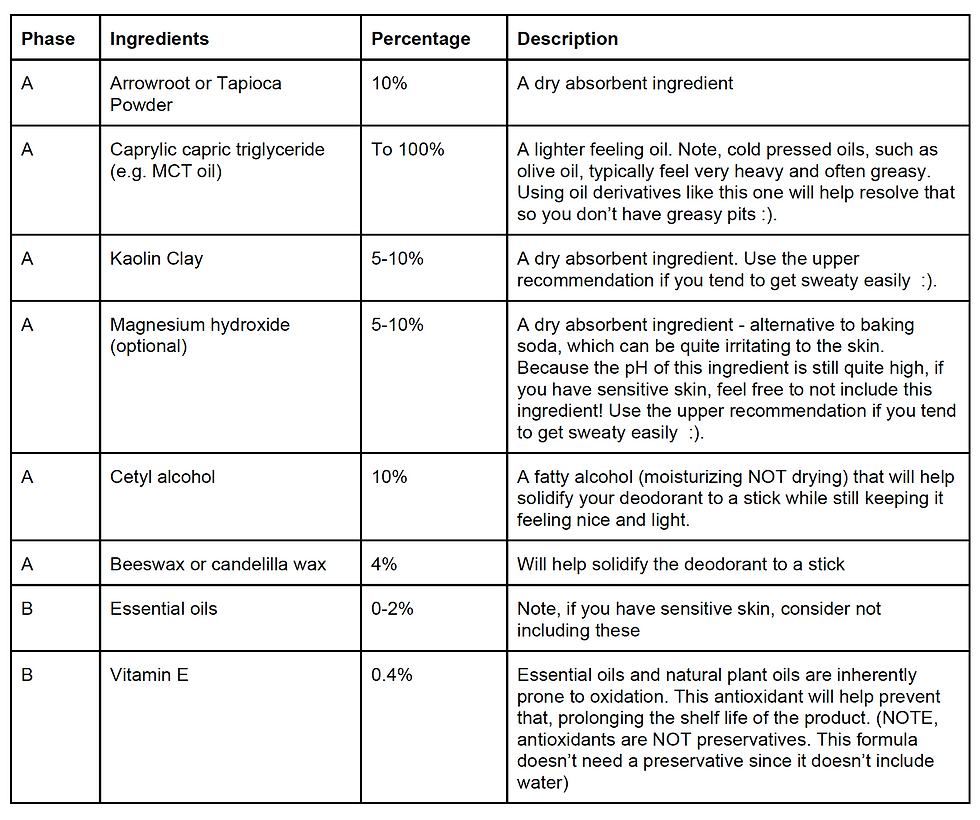 | Phase | Ingredients | Percentage | Description |
|---|---|---|---|
| A | Arrowroot or Tapioca Powder | 10% | A dry absorbent ingredient |
| A | Caprylic capric triglyceride (e.g. MCT oil) | To 100% | A lighter feeling oil. Note, cold pressed oils, such as olive oil, typically feel very heavy and often greasy. Using oil derivatives like this one will help resolve that so you don't have greasy pits :). |
| A | Kaolin Clay | 5-10% | A dry absorbent ingredient. Use the upper recommendation if you tend to get sweaty easily :). |
| A | Magnesium hydroxide (optional) | 5-10% | A dry absorbent ingredient - alternative to baking soda, which can be quite irritating to the skin. Because the pH of this ingredient is still quite high, if you have sensitive skin, feel free to not include this ingredient! Use the upper recommendation if you tend to get sweaty easily :). |
| A | Cetyl alcohol | 10% | A fatty alcohol (moisturizing NOT drying) that will help solidify your deodorant to a stick while still keeping it feeling nice and light. |
| A | Beeswax or candelilla wax | 4% | Will help solidify the deodorant to a stick |
| B | Essential oils | 0-2% | Note, if you have sensitive skin, consider not including these |
| B | Vitamin E | 0.4% | Essential oils and natural plant oils are inherently prone to oxidation. This antioxidant will help prevent that, prolonging the shelf life of the product. (NOTE, antioxidants are NOT preservatives. This formula doesn't need a preservative since it doesn't include water) |